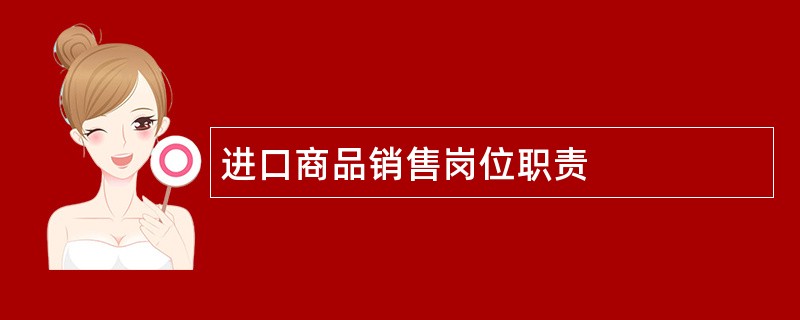 进口商品销售岗位职责